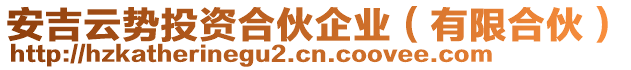 安吉云势投资合伙企业（有限合伙）
http://hzkatherinegu2.cn.coovee.com